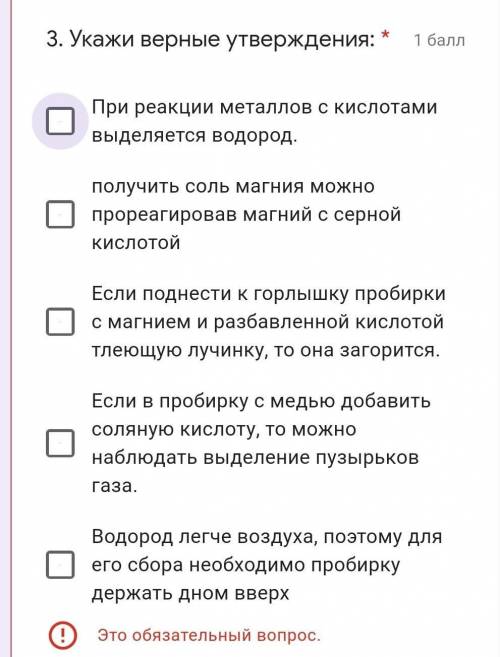 3. Укажи верные утверждения: * 1 балл

При реакции металлов с кислотами выделяется водород.

получить соль магния можно прореагировав магний с серной кислотой

Если поднести к горлышку пробирки с магнием и разбавленной кислотой тлеющую лучинку, то она загорится.

Если в пробирку с медью добавить соляную кислоту, то можно наблюдать выделение пузырьков газа.

Водород легче воздуха, поэтому для его сбора необходимо пробирку держать дном вверх

Это обязательный вопрос.